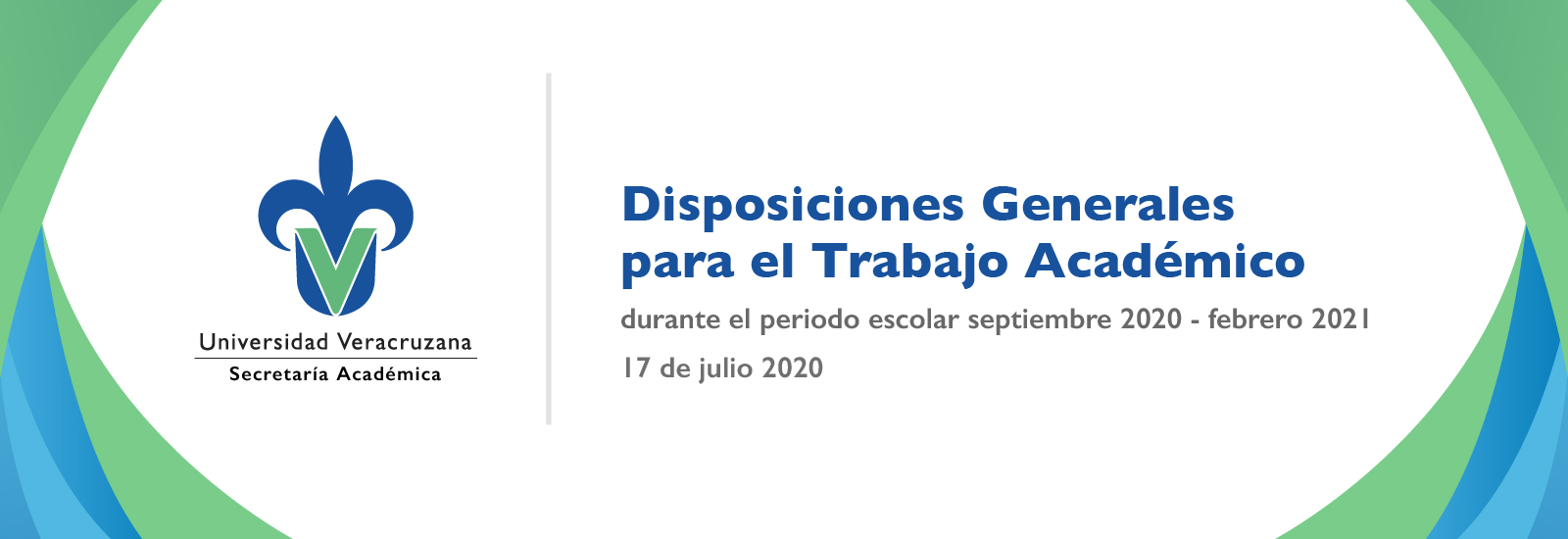 Universidad Veracruzana
Secretaría Académica

Disposiciones Generales para el Trabajo Académico

durante el periodo escolar septiembre 2020 - febrero 2021

17 de julio 2020